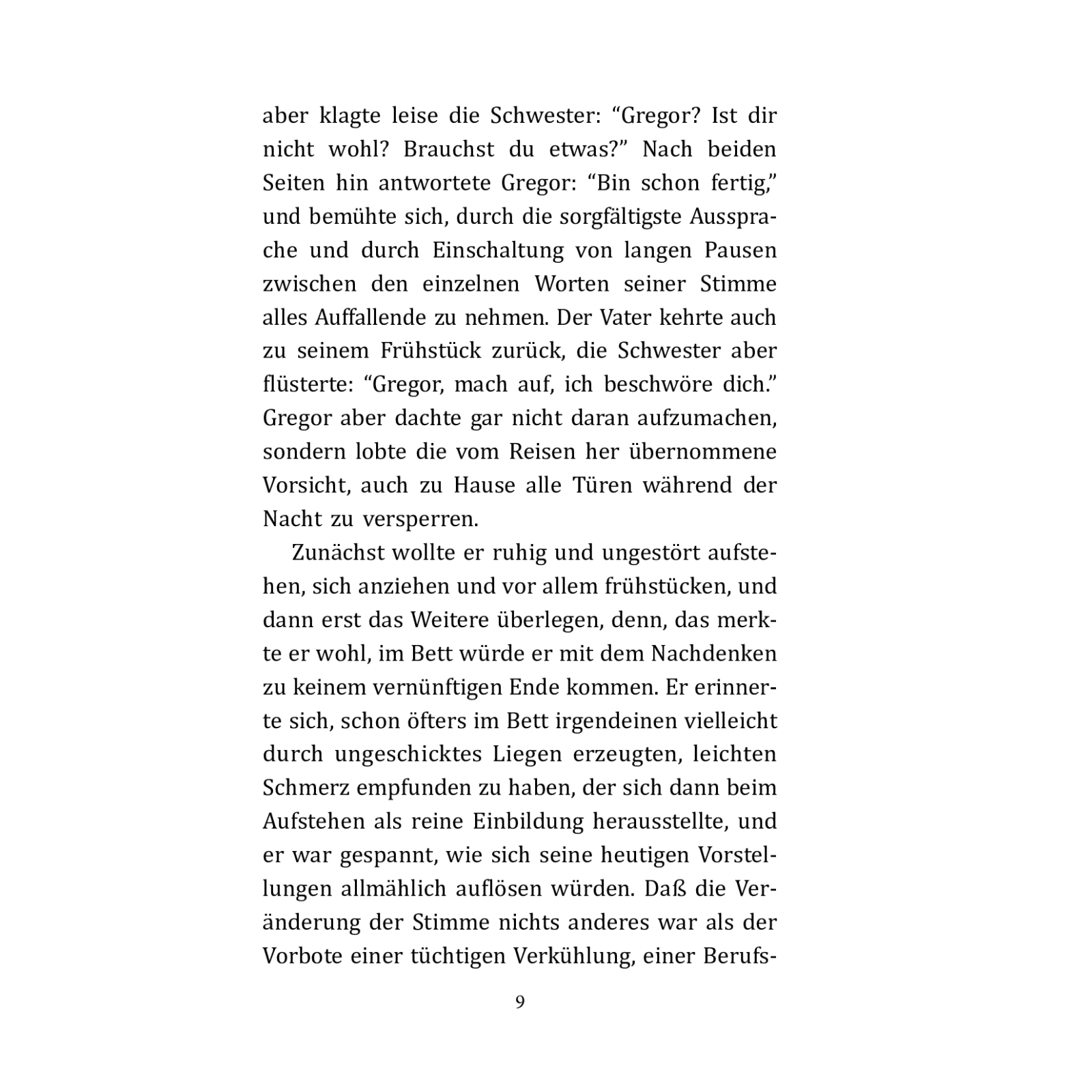 aber klagte leise die Schwester: “Gregor? Ist dir nicht wohl? Brauchst du etwas?” Nach beiden Seiten hin antwortete Gregor: “Bin schon fertig,” und bemühte sich, durch die sorgfältigste Aussprache und durch Einschaltung von langen Pausen zwischen den einzelnen Worten seiner Stimme alles Auffallende zu nehmen. Der Vater kehrte auch zu seinem Frühstück zurück, die Schwester aber flüsterte: “Gregor, mach auf, ich beschwöre dich.” Gregor aber dachte gar nicht daran aufzumachen, sondern lobte die vom Reisen her übernommene Vorsicht, auch zu Hause alle Türen während der Nacht zu versperren.

Zunächst wollte er ruhig und ungestört aufstehen, sich anziehen und vor allem frühstücken, und dann erst das Weitere überlegen, denn, das merkte er wohl, im Bett würde er mit dem Nachdenken zu keinem vernünftigen Ende kommen. Er erinnerte sich, schon öfters im Bett irgendeinen vielleicht durch ungeschicktes Liegen erzeugten, leichten Schmerz empfunden zu haben, der sich dann beim Aufstehen als reine Einbildung herausstellte, und er war gespannt, wie sich seine heutigen Vorstellungen allmählich auflösen würden. Daß die Veränderung der Stimme nichts anderes war als der Vorbote einer tüchtigen Verkühlung, einer Berufs-

9